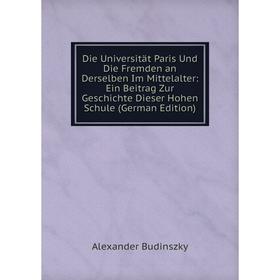 Die Universität Paris Und Die Fremden an Derselben Im Mittelalter: Ein Beitrag Zur Geschichte Dieser Hohen Schule (German Edition)

Alexander Budinszky